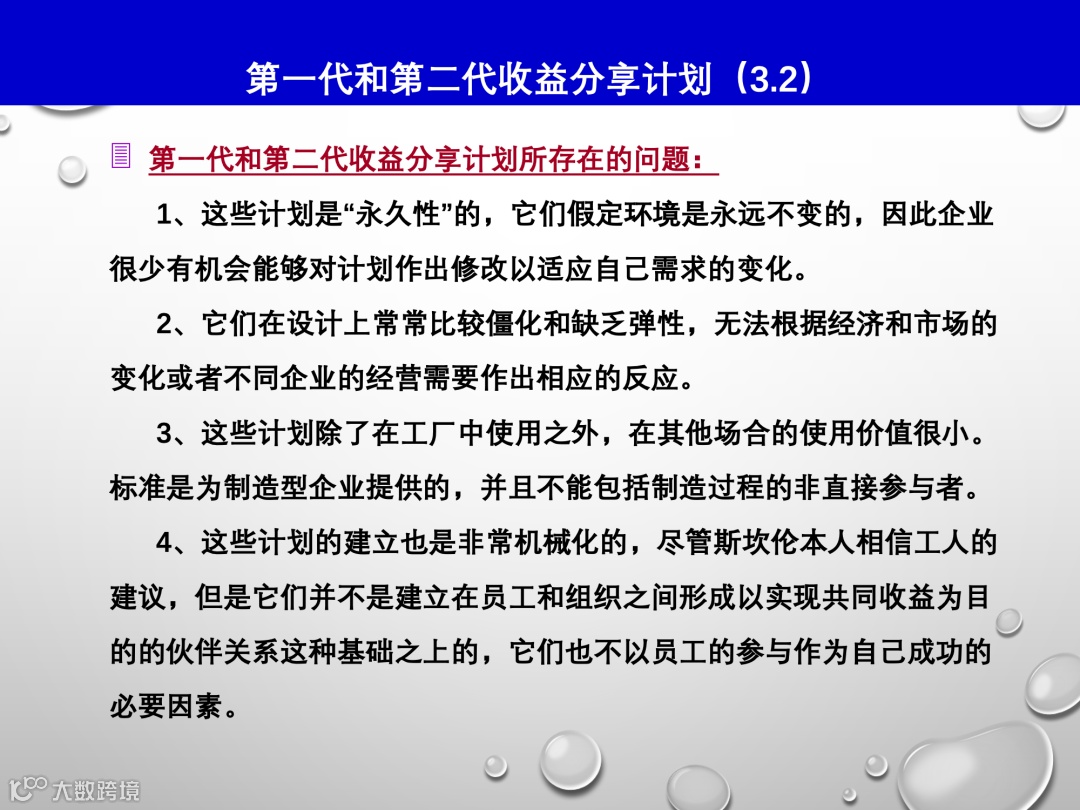 第一代和第二代收益分享计划（3.2）

第一代和第二代收益分享计划所存在的问题：

1、这些计划是“永久性”的，它们假定环境是永远不变的，因此企业很少有机会能够对计划作出修改以适应自己需求的变化。

2、它们在设计上常常比较僵化和缺乏弹性，无法根据经济和市场的变化或者不同企业的经营需要作出相应的反应。

3、这些计划除了在工厂中使用之外，在其他场合的使用价值很小。标准是为制造型企业提供的，并且不能包括制造过程的非直接参与者。

4、这些计划的建立也是非常机械化的，尽管斯坎伦本人相信工人的建议，但是它们并不是建立在员工和组织之间形成以实现共同收益为目的的伙伴关系这种基础之上的，它们也不以员工的参与作为自己成功的必要因素。

大数跨境